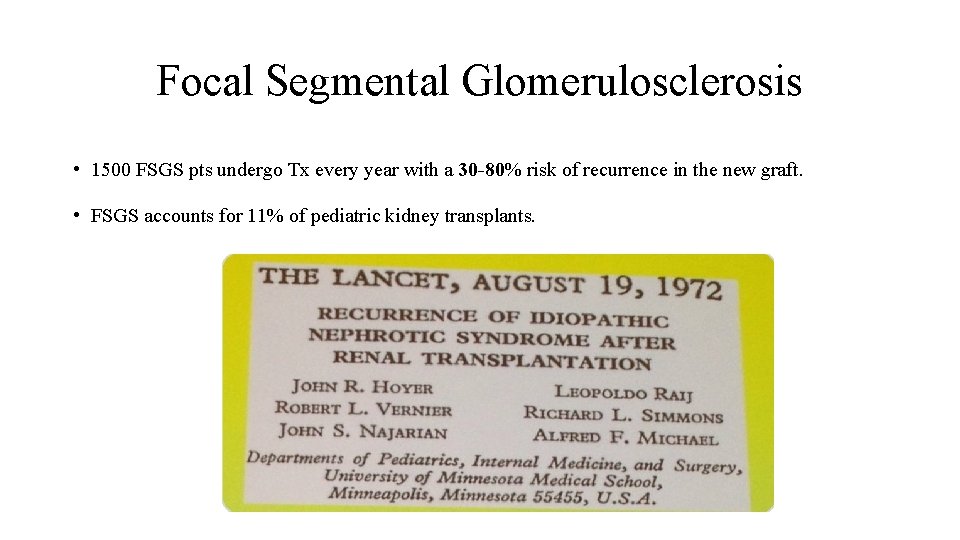 Focal Segmental Glomerulosclerosis

• 1500 FSGS pts undergo Tx every year with a 30-80% risk of recurrence in the new graft.

• FSGS accounts for 11% of pediatric kidney transplants.

THE LANCET, AUGUST 19, 1972

RECURRENCE OF IDIOPATHIC NEPHROTIC SYNDROME AFTER RENAL TRANSPLANTATION

JOHN R. HOYER
ROBERT L. VERNIER
JOHN S. NAJARIAN

LEOPOLDO RAIJ
RICHARD L. SIMMONS
ALFRED F. MICHAEL

Departments of Pediatrics, Internal Medicine, and Surgery, University of Minnesota Medical School, Minneapolis, Minnesota 55455, U.S.A.